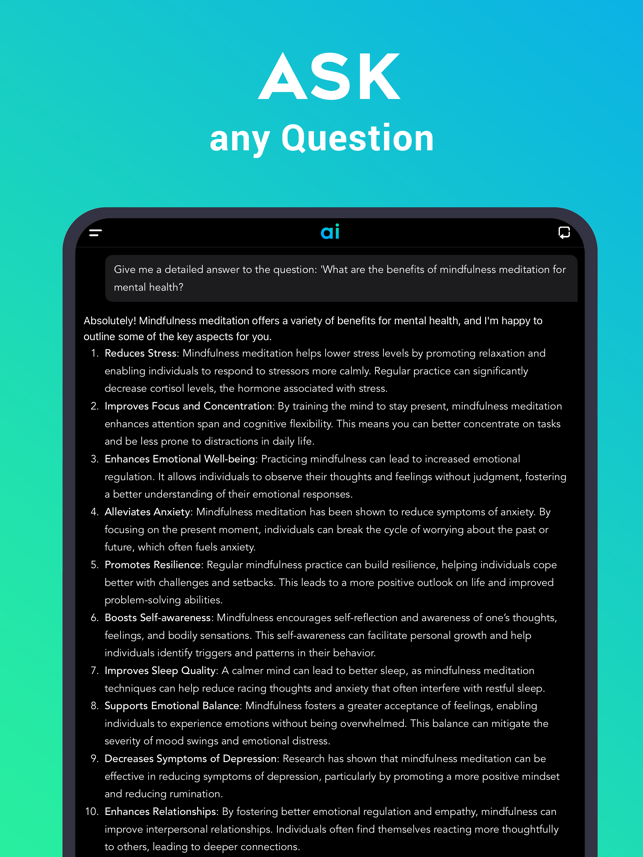 ASK
any Question

ai

Give me a detailed answer to the question: 'What are the benefits of mindfulness meditation for mental health?

Absolutely! Mindfulness meditation offers a variety of benefits for mental health, and I'm happy to outline some of the key aspects for you.

1. Reduces Stress: Mindfulness meditation helps lower stress levels by promoting relaxation and enabling individuals to respond to stressors more calmly. Regular practice can significantly decrease cortisol levels, the hormone associated with stress.
2. Improves Focus and Concentration: By training the mind to stay present, mindfulness meditation enhances attention span and cognitive flexibility. This means you can better concentrate on tasks and be less prone to distractions in daily life.
3. Enhances Emotional Well-being: Practicing mindfulness can lead to increased emotional regulation. It allows individuals to observe their thoughts and feelings without judgment, fostering a better understanding of their emotional responses.
4. Alleviates Anxiety: Mindfulness meditation has been shown to reduce symptoms of anxiety. By focusing on the present moment, individuals can break the cycle of worrying about the past or future, which often fuels anxiety.
5. Promotes Resilience: Regular mindfulness practice can build resilience, helping individuals cope better with challenges and setbacks. This leads to a more positive outlook on life and improved problem-solving abilities.
6. Boosts Self-awareness: Mindfulness encourages self-reflection and awareness of one's thoughts, feelings, and bodily sensations. This self-awareness can facilitate personal growth and help individuals identify triggers and patterns in their behavior.
7. Improves Sleep Quality: A calmer mind can lead to better sleep, as mindfulness meditation techniques can help reduce racing thoughts and anxiety that often interfere with restful sleep.
8. Supports Emotional Balance: Mindfulness fosters a greater acceptance of feelings, enabling individuals to experience emotions without being overwhelmed. This balance can mitigate the severity of mood swings and emotional distress.
9. Decreases Symptoms of Depression: Research has shown that mindfulness meditation can be effective in reducing symptoms of depression, particularly by promoting a more positive mindset and reducing rumination.
10. Enhances Relationships: By fostering better emotional regulation and empathy, mindfulness can improve interpersonal relationships. Individuals often find themselves reacting more thoughtfully to others, leading to deeper connections.